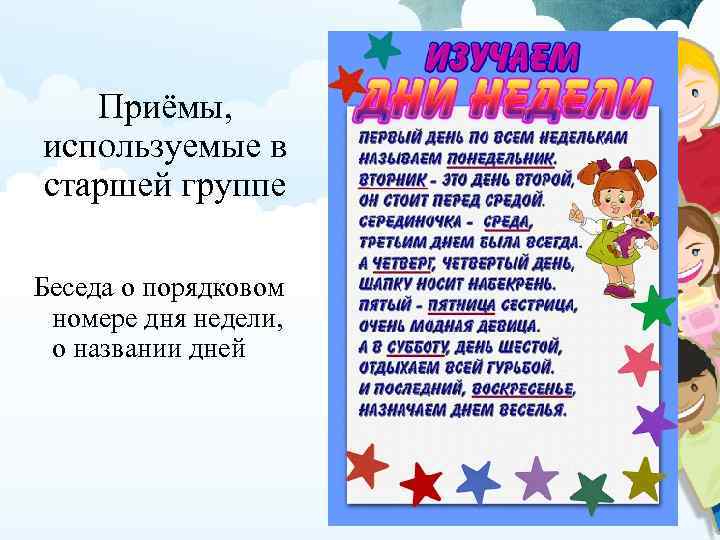 Приёмы, используемые в старшей группе

Беседа о порядковом номере дня недели, о названии дней

ИЗУЧАЕМ ДНИ НЕДЕЛИ

ПЕРВЫЙ ДЕНЬ ПО ВСЕМ НЕДЕЛЬКАМ НАЗЫВАЕМ ПОНЕДЕЛЬНИК.
ВТОРНИК - ЭТО ДЕНЬ ВТОРОЙ, ОН СТОИТ ПЕРЕД СРЕДОЙ.
СЕРЕДИНОЧКА - СРЕДА, ТРЕТЬИМ ДНЕМ БЫЛА ВСЕГДА.
А ЧЕТВЕРГ, ЧЕТВЕРТЫЙ ДЕНЬ, ШАПКУ НОСИТ НАБЕКРЕНЬ.
ПЯТЫЙ - ПЯТНИЦА СЕСТРИЦА, ОЧЕНЬ МОДНАЯ ДЕВИЦА.
А В СУББОТУ, ДЕНЬ ШЕСТОЙ, ОТДЫХАЕМ ВСЕЙ ГУРЬБОЙ.
И ПОСЛЕДНИЙ, ВОСКРЕСЕНЬЕ, НАЗНАЧАЕМ ДНЕМ ВЕСЕЛЬЯ.